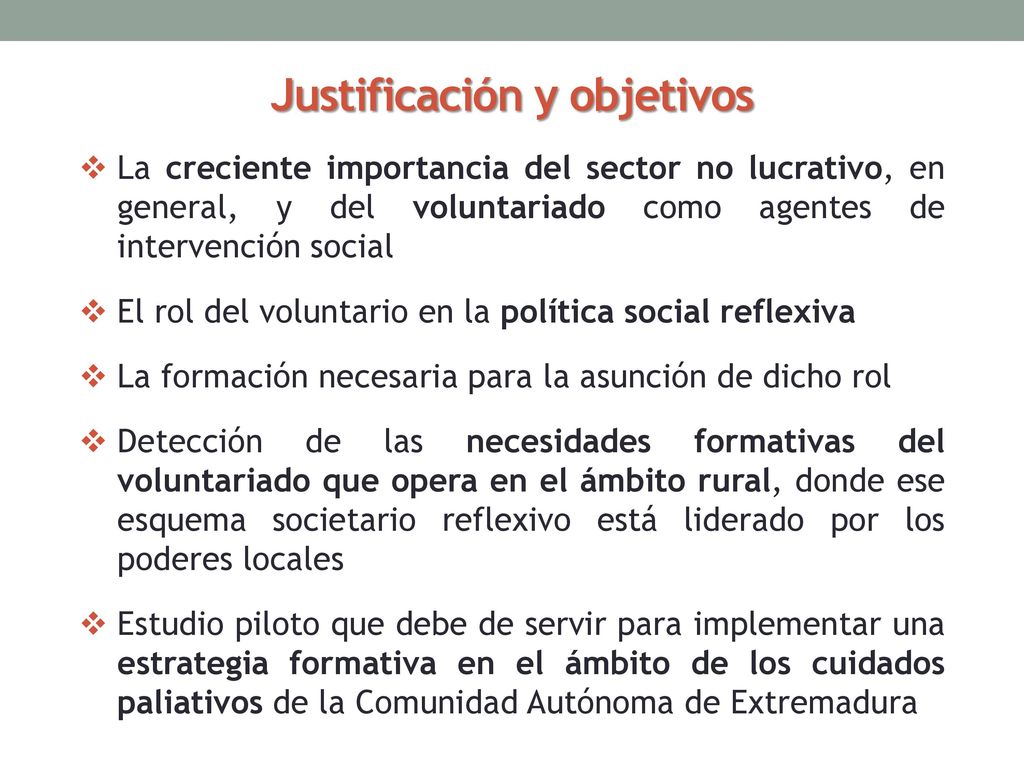 Justificación y objetivos

❖ La creciente importancia del sector no lucrativo, en general, y del voluntariado como agentes de intervención social

❖ El rol del voluntario en la política social reflexiva

❖ La formación necesaria para la asunción de dicho rol

❖ Detección de las necesidades formativas del voluntariado que opera en el ámbito rural, donde ese esquema societario reflexivo está liderado por los poderes locales

❖ Estudio piloto que debe de servir para implementar una estrategia formativa en el ámbito de los cuidados paliativos de la Comunidad Autónoma de Extremadura